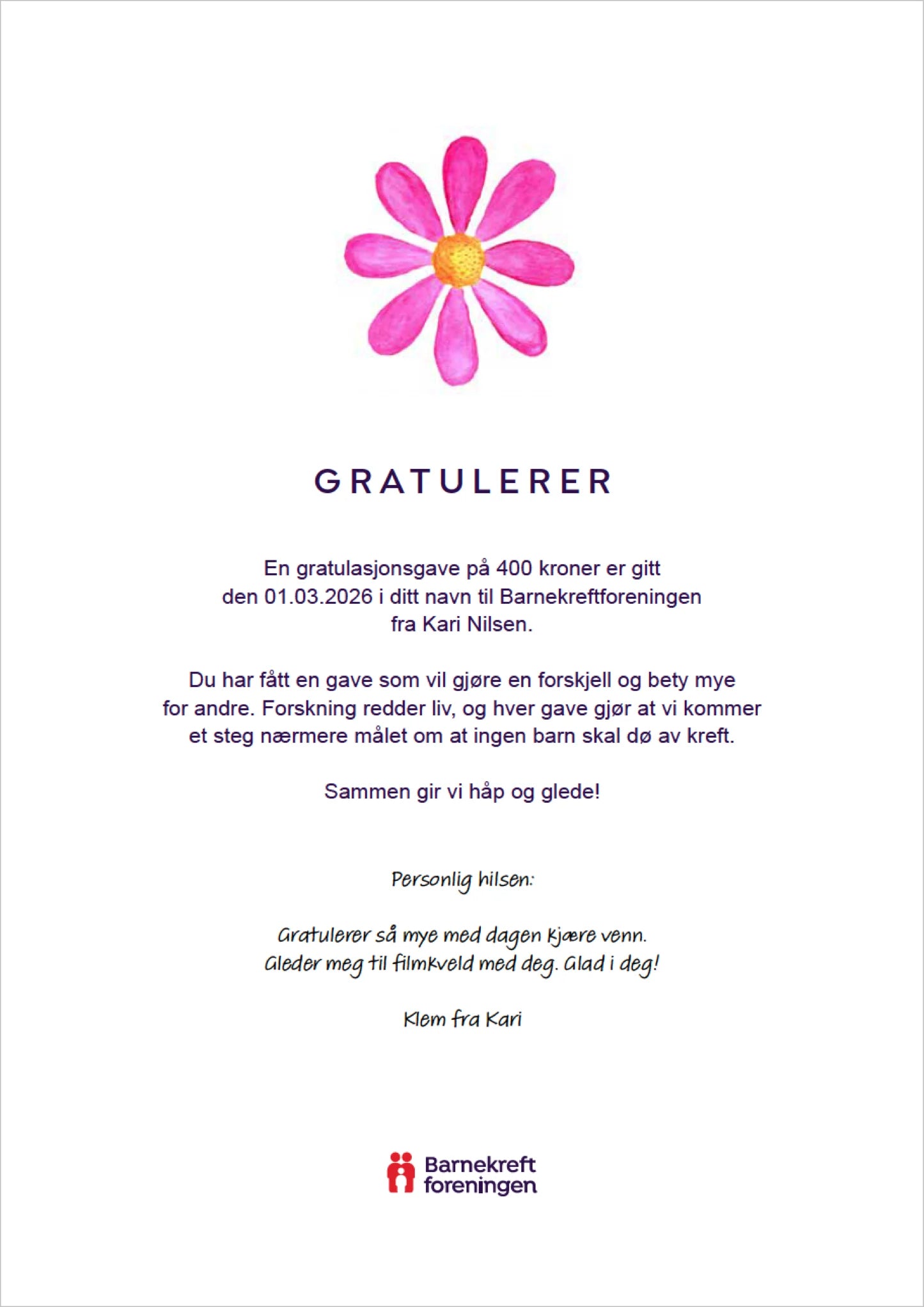 GRATULERER

En gratulasjonsgave på 400 kroner er gitt den 01.03.2026 i ditt navn til Barnekreftforeningen fra Kari Nilsen.

Du har fått en gave som vil gjøre en forskjell og bety mye for andre. Forskning redder liv, og hver gave gjør at vi kommer et steg nærmere målet om at ingen barn skal dø av kreft.

Sammen gir vi håp og glede!

Personlig hilsen:

Gratulerer så mye med dagen kjære venn. Gleder meg til filmkveld med deg. Glad i deg!

Klem fra Kari

Barnekreft foreningen